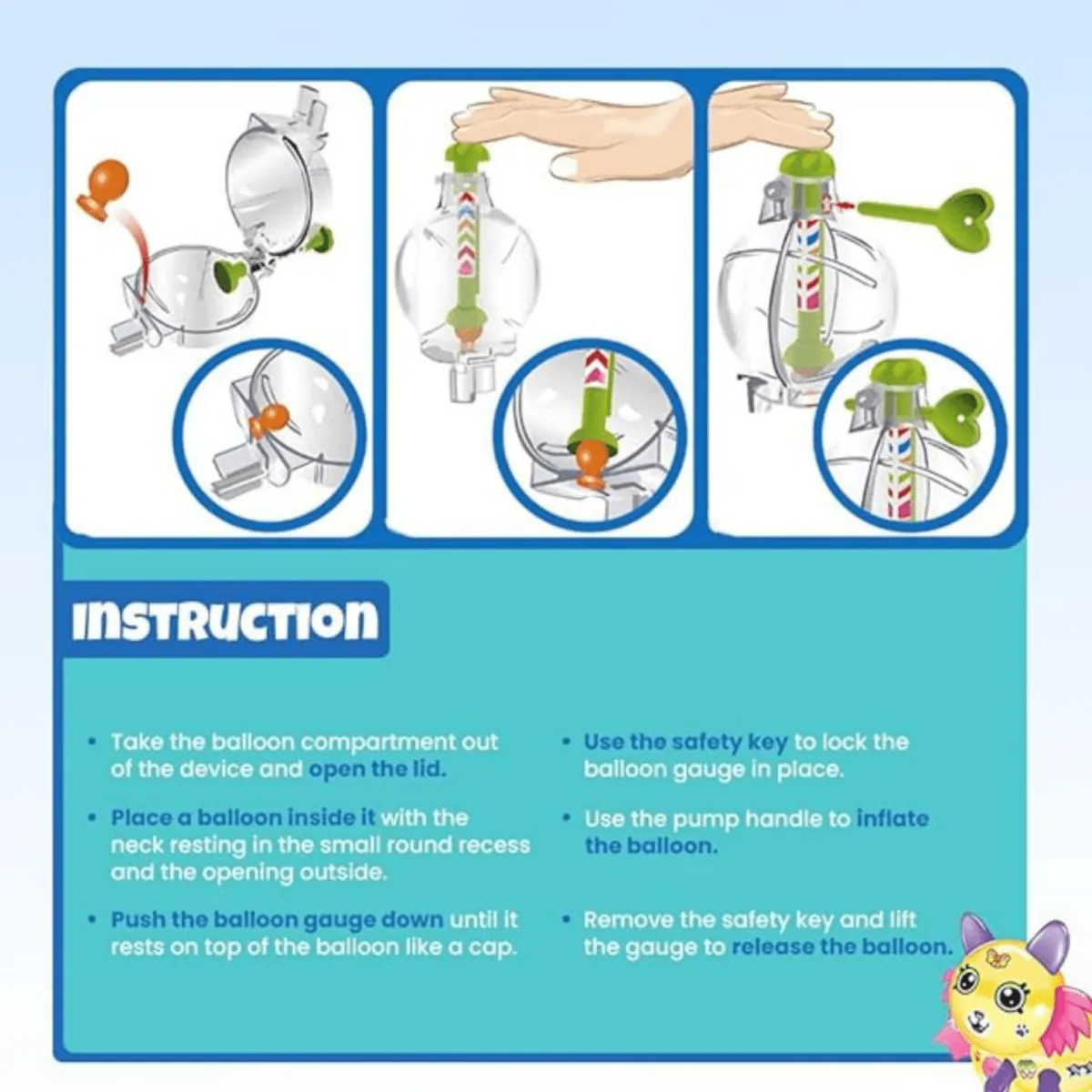 INSTRUCTION

• Take the balloon compartment out of the device and open the lid.

• Place a balloon inside it with the neck resting in the small round recess and the opening outside.

• Push the balloon gauge down until it rests on top of the balloon like a cap.

• Use the safety key to lock the balloon gauge in place.

• Use the pump handle to inflate the balloon.

• Remove the safety key and lift the gauge to release the balloon.